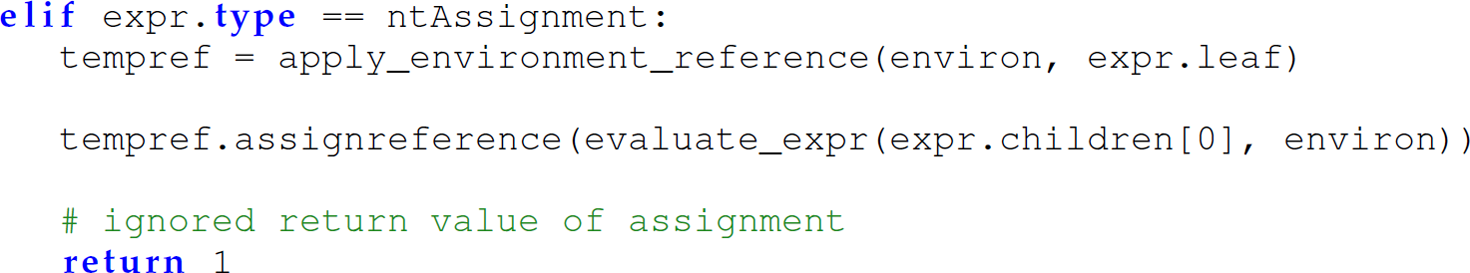 elif expr.type == ntAssignment:
  tempref = apply_environment_reference(environ, expr.leaf)

  tempref.assignreference(evaluate_expr(expr.children[0], environ))

  # ignored return value of assignment
  return 1